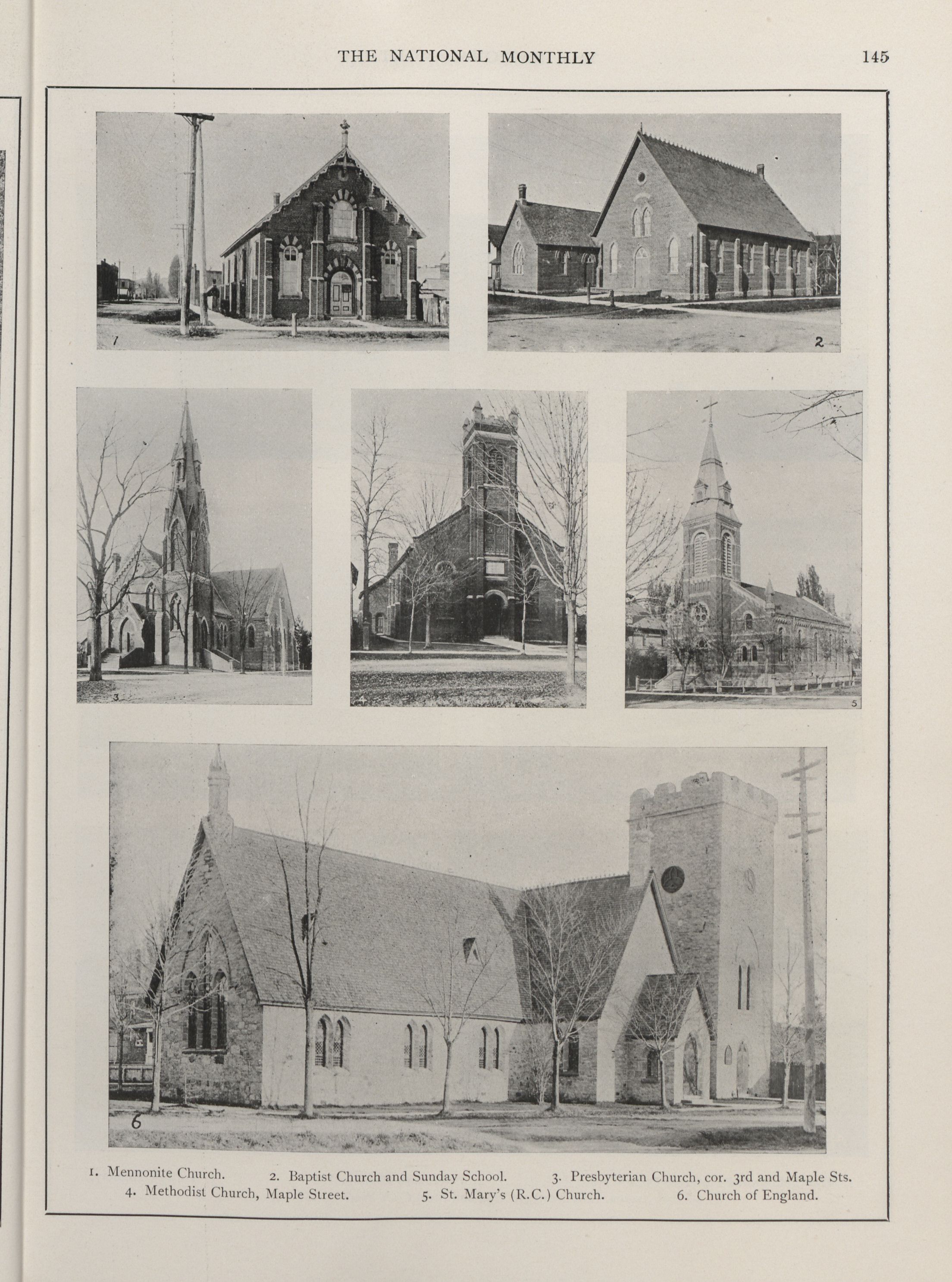 THE NATIONAL MONTHLY 145

1

2

3

4

5

6

1. Mennonite Church. 2. Baptist Church and Sunday School. 3. Presbyterian Church, cor. 3rd and Maple Sts. 4. Methodist Church, Maple Street. 5. St. Mary's (R.C.) Church. 6. Church of England.